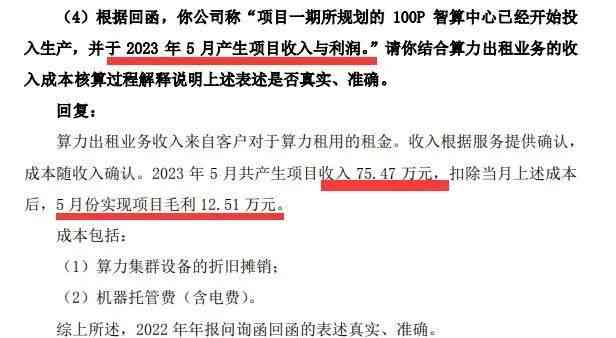 （4）根据回函，你公司称“项目一期所规划的 100P 智算中心已经开始投入生产，并于 2023 年 5 月产生项目收入与利润。”请你结合算力出租业务的收入成本核算过程解释说明上述表述是否真实、准确。

回复：

算力出租业务收入来自客户对于算力租用的租金。收入根据服务提供确认，成本随收入确认。2023 年 5 月共产生项目收入 75.47 万元，扣除当月上述成本后，5 月份实现项目毛利 12.51 万元。

成本包括：

（1）算力集群设备的折旧摊销；

（2）机器托管费（含电费）。

综上所述，2022 年年报问询函回函的表述真实、准确。